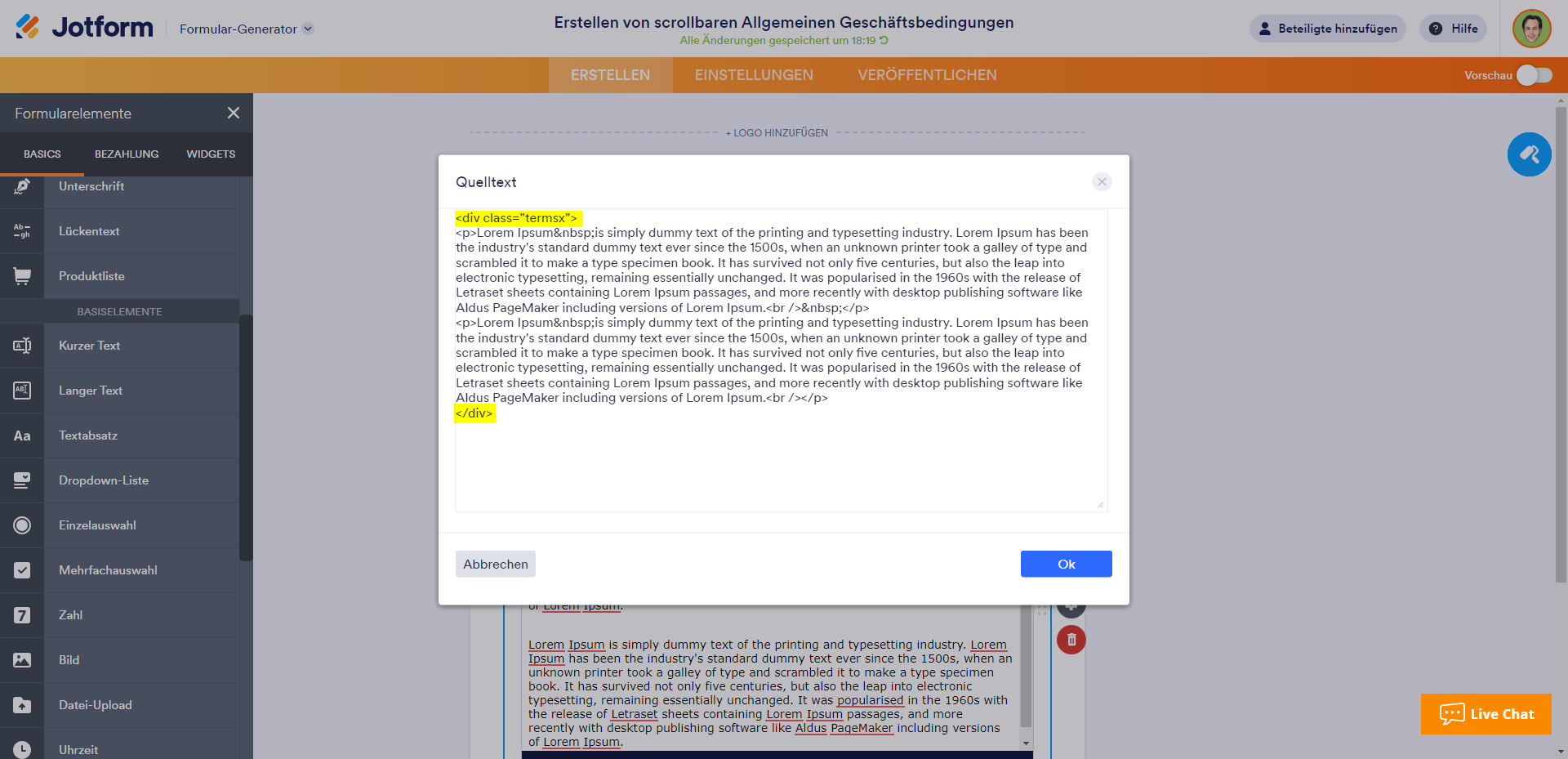 Jotform Formular-Generator

Erstellen von scrollbaren Allgemeinen Geschäftsbedingungen
Alle Änderungen gespeichert um 18:19

Beteiligte hinzufügen Hilfe

ERSTELLEN EINSTELLUNGEN VERÖFFENTLICHEN

Vorschau

Formularelemente

BASICS BEZAHLUNG WIDGETS

Unterschrift
Lückentext
Produktliste
BASISELEMENTE
Kurzer Text
Langer Text
Textabsatz
Dropdown-Liste
Einzelauswahl
Mehrfachauswahl
Zahl
Bild
Datei-Upload
Uhrzeit

+ LOGO HINZUFÜGEN

Quelltext

<div class="termsx">
<p>Lorem Ipsum&nbsp;is simply dummy text of the printing and typesetting industry. Lorem Ipsum has been the industry's standard dummy text ever since the 1500s, when an unknown printer took a galley of type and scrambled it to make a type specimen book. It has survived not only five centuries, but also the leap into electronic typesetting, remaining essentially unchanged. It was popularised in the 1960s with the release of Letraset sheets containing Lorem Ipsum passages, and more recently with desktop publishing software like Aldus PageMaker including versions of Lorem Ipsum.<br />&nbsp;</p>
<p>Lorem Ipsum&nbsp;is simply dummy text of the printing and typesetting industry. Lorem Ipsum has been the industry's standard dummy text ever since the 1500s, when an unknown printer took a galley of type and scrambled it to make a type specimen book. It has survived not only five centuries, but also the leap into electronic typesetting, remaining essentially unchanged. It was popularised in the 1960s with the release of Letraset sheets containing Lorem Ipsum passages, and more recently with desktop publishing software like Aldus PageMaker including versions of Lorem Ipsum.<br /></p>
</div>

Abbrechen Ok

of Lorem Ipsum.

Lorem Ipsum is simply dummy text of the printing and typesetting industry. Lorem Ipsum has been the industry's standard dummy text ever since the 1500s, when an unknown printer took a galley of type and scrambled it to make a type specimen book. It has survived not only five centuries, but also the leap into electronic typesetting, remaining essentially unchanged. It was popularised in the 1960s with the release of Letraset sheets containing Lorem Ipsum passages, and more recently with desktop publishing software like Aldus PageMaker including versions of Lorem Ipsum.

Live Chat